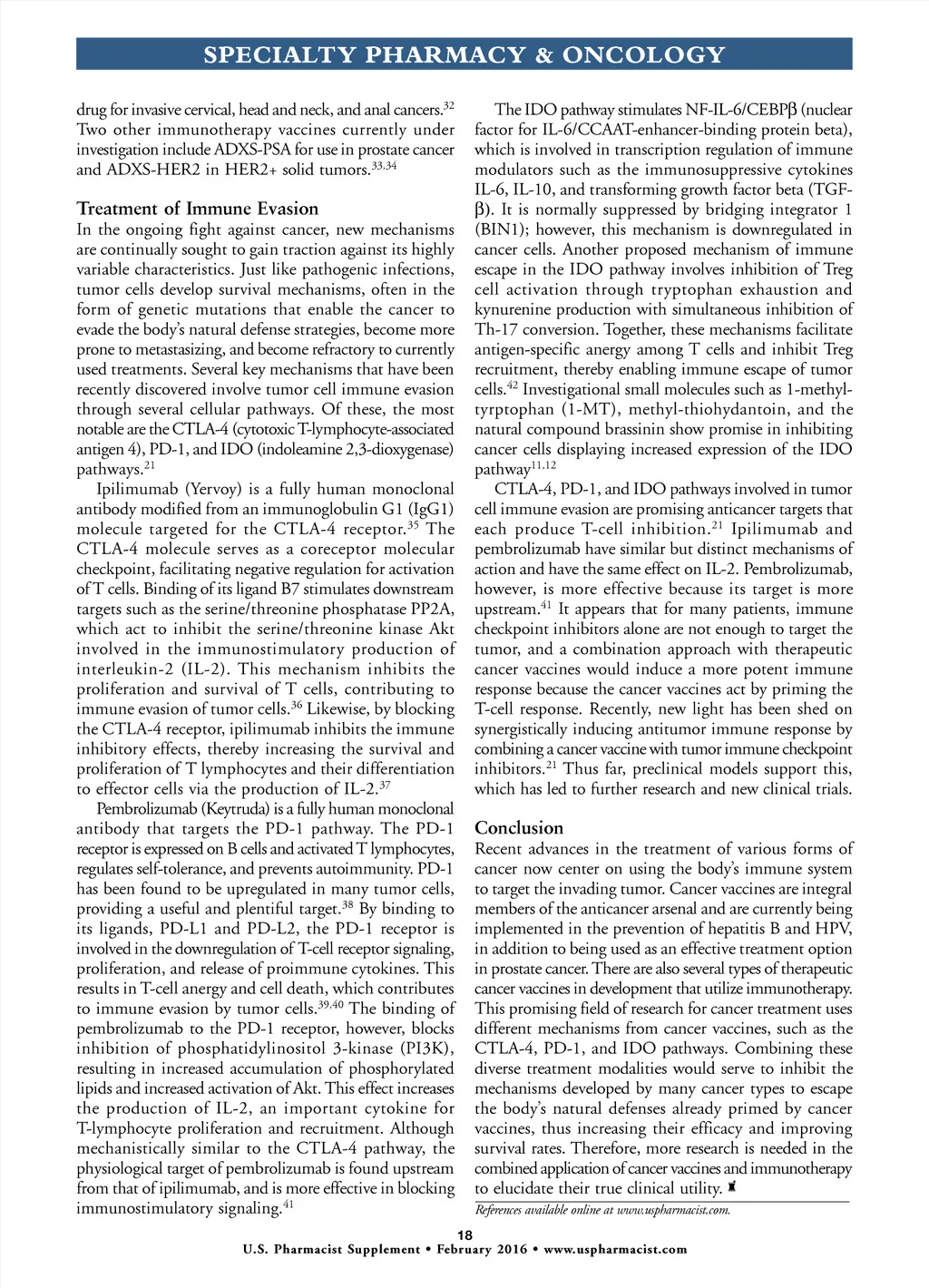 SPECIALTY PHARMACY & ONCOLOGY

drug for invasive cervical, head and neck, and anal cancers.$^{32}$ Two other immunotherapy vaccines currently under investigation include ADXS-PSA for use in prostate cancer and ADXS-HER2 in HER2+ solid tumors.$^{33,34}$

Treatment of Immune Evasion

In the ongoing fight against cancer, new mechanisms are continually sought to gain traction against its highly variable characteristics. Just like pathogenic infections, tumor cells develop survival mechanisms, often in the form of genetic mutations that enable the cancer to evade the body's natural defense strategies, become more prone to metastasizing, and become refractory to currently used treatments. Several key mechanisms that have been recently discovered involve tumor cell immune evasion through several cellular pathways. Of these, the most notable are the CTLA-4 (cytotoxic T-lymphocyte-associated antigen 4), PD-1, and IDO (indoleamine 2,3-dioxygenase) pathways.$^{21}$

Ipilimumab (Yervoy) is a fully human monoclonal antibody modified from an immunoglobulin G1 (IgG1) molecule targeted for the CTLA-4 receptor.$^{35}$ The CTLA-4 molecule serves as a coreceptor molecular checkpoint, facilitating negative regulation for activation of T cells. Binding of its ligand B7 stimulates downstream targets such as the serine/threonine phosphatase PP2A, which act to inhibit the serine/threonine kinase Akt involved in the immunostimulatory production of interleukin-2 (IL-2). This mechanism inhibits the proliferation and survival of T cells, contributing to immune evasion of tumor cells.$^{36}$ Likewise, by blocking the CTLA-4 receptor, ipilimumab inhibits the immune inhibitory effects, thereby increasing the survival and proliferation of T lymphocytes and their differentiation to effector cells via the production of IL-2.$^{37}$

Pembrolizumab (Keytruda) is a fully human monoclonal antibody that targets the PD-1 pathway. The PD-1 receptor is expressed on B cells and activated T lymphocytes, regulates self-tolerance, and prevents autoimmunity. PD-1 has been found to be upregulated in many tumor cells, providing a useful and plentiful target.$^{38}$ By binding to its ligands, PD-L1 and PD-L2, the PD-1 receptor is involved in the downregulation of T-cell receptor signaling, proliferation, and release of proimmune cytokines. This results in T-cell anergy and cell death, which contributes to immune evasion by tumor cells.$^{39,40}$ The binding of pembrolizumab to the PD-1 receptor, however, blocks inhibition of phosphatidylinositol 3-kinase (PI3K), resulting in increased accumulation of phosphorylated lipids and increased activation of Akt. This effect increases the production of IL-2, an important cytokine for T-lymphocyte proliferation and recruitment. Although mechanistically similar to the CTLA-4 pathway, the physiological target of pembrolizumab is found upstream from that of ipilimumab, and is more effective in blocking immunostimulatory signaling.$^{41}$

The IDO pathway stimulates NF-IL-6/CEBPβ (nuclear factor for IL-6/CCAAT-enhancer-binding protein beta), which is involved in transcription regulation of immune modulators such as the immunosuppressive cytokines IL-6, IL-10, and transforming growth factor beta (TGF-β). It is normally suppressed by bridging integrator 1 (BIN1); however, this mechanism is downregulated in cancer cells. Another proposed mechanism of immune escape in the IDO pathway involves inhibition of Treg cell activation through tryptophan exhaustion and kynurenine production with simultaneous inhibition of Th-17 conversion. Together, these mechanisms facilitate antigen-specific anergy among T cells and inhibit Treg recruitment, thereby enabling immune escape of tumor cells.$^{42}$ Investigational small molecules such as 1-methyl-tyrptophan (1-MT), methyl-thiohydantoin, and the natural compound brassinin show promise in inhibiting cancer cells displaying increased expression of the IDO pathway$^{11,12}$

CTLA-4, PD-1, and IDO pathways involved in tumor cell immune evasion are promising anticancer targets that each produce T-cell inhibition.$^{21}$ Ipilimumab and pembrolizumab have similar but distinct mechanisms of action and have the same effect on IL-2. Pembrolizumab, however, is more effective because its target is more upstream.$^{41}$ It appears that for many patients, immune checkpoint inhibitors alone are not enough to target the tumor, and a combination approach with therapeutic cancer vaccines would induce a more potent immune response because the cancer vaccines act by priming the T-cell response. Recently, new light has been shed on synergistically inducing antitumor immune response by combining a cancer vaccine with tumor immune checkpoint inhibitors.$^{21}$ Thus far, preclinical models support this, which has led to further research and new clinical trials.

Conclusion

Recent advances in the treatment of various forms of cancer now center on using the body's immune system to target the invading tumor. Cancer vaccines are integral members of the anticancer arsenal and are currently being implemented in the prevention of hepatitis B and HPV, in addition to being used as an effective treatment option in prostate cancer. There are also several types of therapeutic cancer vaccines in development that utilize immunotherapy. This promising field of research for cancer treatment uses different mechanisms from cancer vaccines, such as the CTLA-4, PD-1, and IDO pathways. Combining these diverse treatment modalities would serve to inhibit the mechanisms developed by many cancer types to escape the body's natural defenses already primed by cancer vaccines, thus increasing their efficacy and improving survival rates. Therefore, more research is needed in the combined application of cancer vaccines and immunotherapy to elucidate their true clinical utility.

References available online at www.uspharmacist.com.

18
U.S. Pharmacist Supplement • February 2016 • www.uspharmacist.com